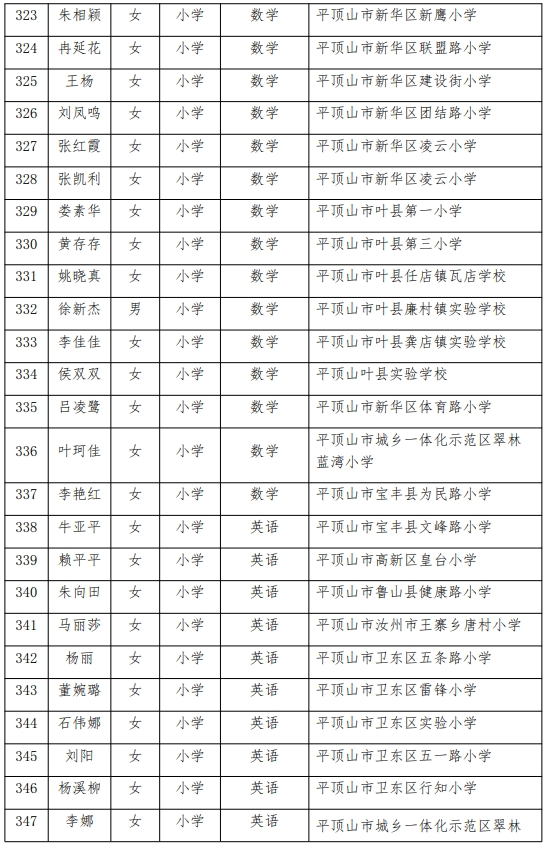 | 323 | 朱相颖 | 女 | 小学 | 数学 | 平顶山市新华区新鹰小学 |
|---|---|---|---|---|---|
| 324 | 冉延花 | 女 | 小学 | 数学 | 平顶山市新华区联盟路小学 |
| 325 | 王杨 | 女 | 小学 | 数学 | 平顶山市新华区建设街小学 |
| 326 | 刘凤鸣 | 女 | 小学 | 数学 | 平顶山市新华区团结路小学 |
| 327 | 张红霞 | 女 | 小学 | 数学 | 平顶山市新华区凌云小学 |
| 328 | 张凯利 | 女 | 小学 | 数学 | 平顶山市新华区凌云小学 |
| 329 | 娄素华 | 女 | 小学 | 数学 | 平顶山市叶县第一小学 |
| 330 | 黄存存 | 女 | 小学 | 数学 | 平顶山市叶县第三小学 |
| 331 | 姚晓真 | 女 | 小学 | 数学 | 平顶山市叶县任店镇瓦店学校 |
| 332 | 徐新杰 | 男 | 小学 | 数学 | 平顶山市叶县廉村镇实验学校 |
| 333 | 李佳佳 | 女 | 小学 | 数学 | 平顶山市叶县龚店镇实验学校 |
| 334 | 侯双双 | 女 | 小学 | 数学 | 平顶山叶县实验学校 |
| 335 | 吕凌鹭 | 女 | 小学 | 数学 | 平顶山市新华区体育路小学 |
| 336 | 叶珂佳 | 女 | 小学 | 数学 | 平顶山市城乡一体化示范区翠林蓝湾小学 |
| 337 | 李艳红 | 女 | 小学 | 数学 | 平顶山市宝丰县为民路小学 |
| 338 | 牛亚平 | 女 | 小学 | 英语 | 平顶山市宝丰县文峰路小学 |
| 339 | 赖平平 | 女 | 小学 | 英语 | 平顶山市高新区皇台小学 |
| 340 | 朱向田 | 女 | 小学 | 英语 | 平顶山市鲁山县健康路小学 |
| 341 | 马丽莎 | 女 | 小学 | 英语 | 平顶山市汝州市王寨乡唐村小学 |
| 342 | 杨丽 | 女 | 小学 | 英语 | 平顶山市卫东区五条路小学 |
| 343 | 董婉璐 | 女 | 小学 | 英语 | 平顶山市卫东区雷锋小学 |
| 344 | 石伟娜 | 女 | 小学 | 英语 | 平顶山市卫东区实验小学 |
| 345 | 刘阳 | 女 | 小学 | 英语 | 平顶山市卫东区五一路小学 |
| 346 | 杨溪柳 | 女 | 小学 | 英语 | 平顶山市卫东区行知小学 |
| 347 | 李娜 | 女 | 小学 | 英语 | 平顶山市城乡一体化示范区翠林 |